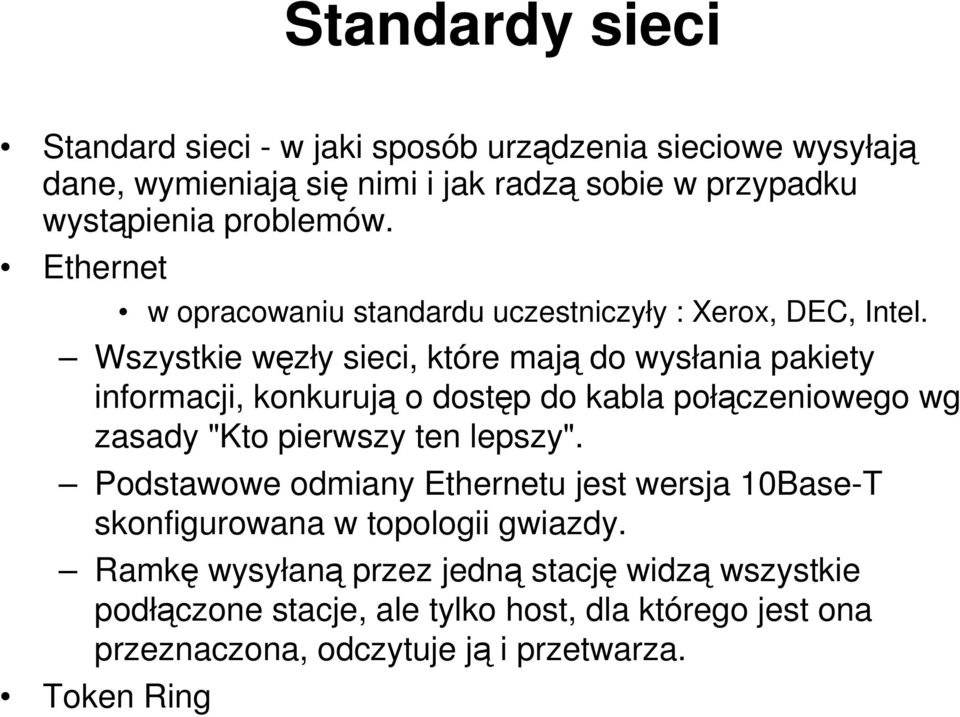 Standardy sieci

• Standard sieci - w jaki sposób urządzenia sieciowe wysyłają dane, wymieniają się nimi i jak radzą sobie w przypadku wystąpienia problemów.

• Ethernet

• w opracowaniu standardu uczestniczyły : Xerox, DEC, Intel.

– Wszystkie węzły sieci, które mają do wysłania pakiety informacji, konkurują o dostęp do kabla połączeniowego wg zasady "Kto pierwszy ten lepszy".

– Podstawowe odmiany Ethernetu jest wersja 10Base-T skonfigurowana w topologii gwiazdy.

– Ramkę wysyłaną przez jedną stację widzą wszystkie podłączone stacje, ale tylko host, dla którego jest ona przeznaczona, odczytuje ją i przetwarza.

• Token Ring